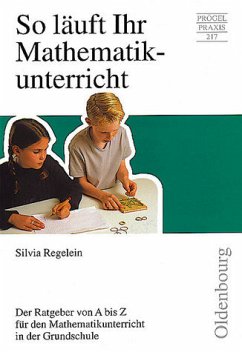 So läuft Ihr Mathematikunterricht

PRÖGEL
PRAXIS
217

Silvia Regelein

Der Ratgeber von A bis Z für den Mathematikunterricht in der Grundschule

Oldenbourg